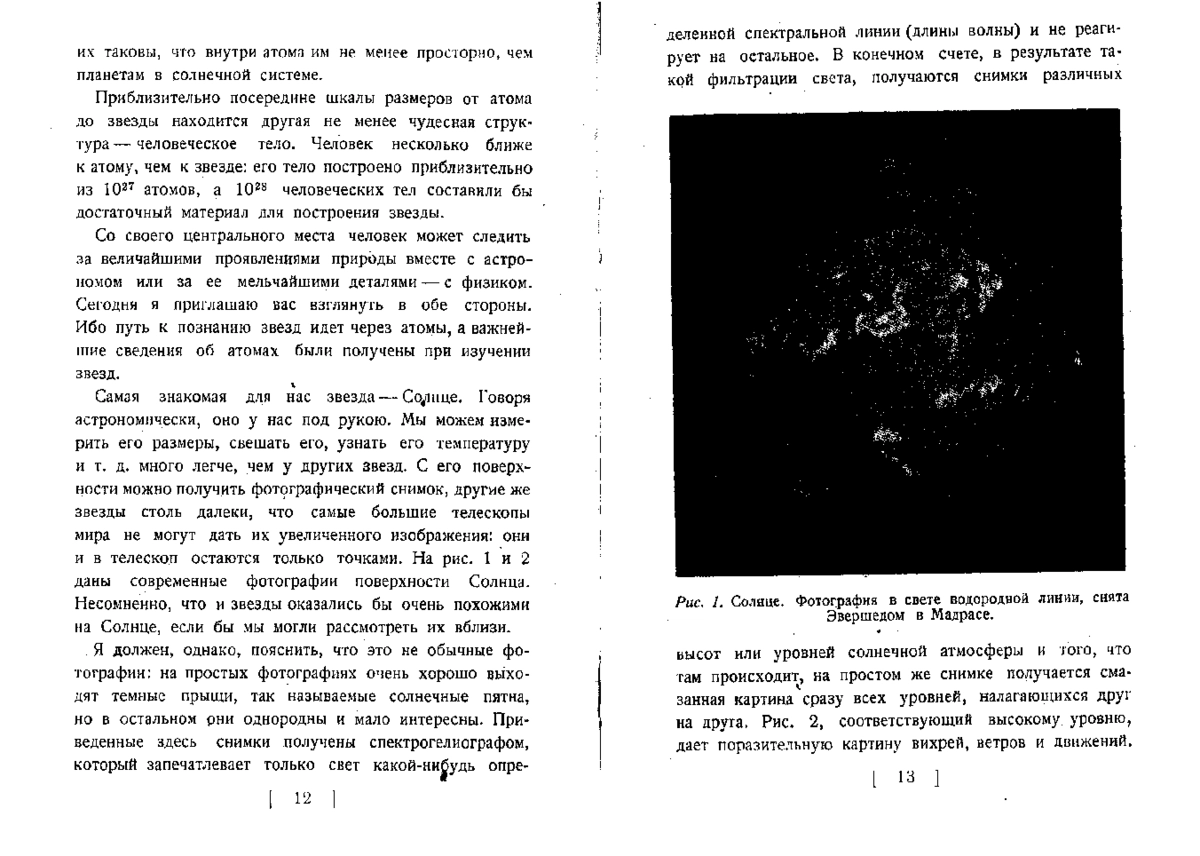 их таковы, что внутри атома им не менее просторно, чем планетам в солнечной системе.

Приблизительно посередине шкалы размеров от атома до звезды находится другая не менее чудесная структура — человеческое тело. Человек несколько ближе к атому, чем к звезде: его тело построено приблизительно из $10^{27}$ атомов, а $10^{28}$ человеческих тел составили бы достаточный материал для построения звезды.

Со своего центрального места человек может следить за величайшими проявлениями природы вместе с астрономом или за ее мельчайшими деталями — с физиком. Сегодня я приглашаю вас взглянуть в обе стороны. Ибо путь к познанию звезд идет через атомы, а важнейшие сведения об атомах были получены при изучении звезд.

Самая знакомая для нас звезда — Солнце. Говоря астрономически, оно у нас под рукою. Мы можем измерить его размеры, свешать его, узнать его температуру и т. д. много легче, чем у других звезд. С его поверхности можно получить фотографический снимок, другие же звезды столь далеки, что самые большие телескопы мира не могут дать их увеличенного изображения: они и в телескоп остаются только точками. На рис. 1 и 2 даны современные фотографии поверхности Солнца. Несомненно, что и звезды оказались бы очень похожими на Солнце, если бы мы могли рассмотреть их вблизи.

Я должен, однако, пояснить, что это не обычные фотографии: на простых фотографиях очень хорошо выходят темные прыщи, так называемые солнечные пятна, но в остальном они однородны и мало интересны. Приведенные здесь снимки получены спектрогелиографом, который запечатлевает только свет какой-нибудь опре-

[ 12 ]

деленной спектральной линии (длины волны) и не реагирует на остальное. В конечном счете, в результате такой фильтрации света, получаются снимки различных

Рис. 1. Солнце. Фотография в свете водородной линии, снята Эвершедом в Мадрасе.

высот или уровней солнечной атмосферы и того, что там происходит, на простом же снимке получается смазанная картина сразу всех уровней, налагающихся друг на друга. Рис. 2, соответствующий высокому уровню, дает поразительную картину вихрей, ветров и движений.

[ 13 ]